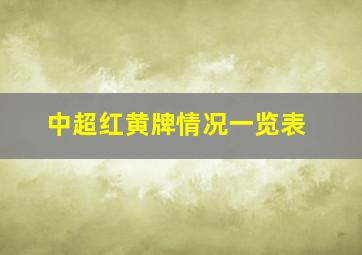 中超红黄牌情况一览表